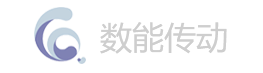 数能传动